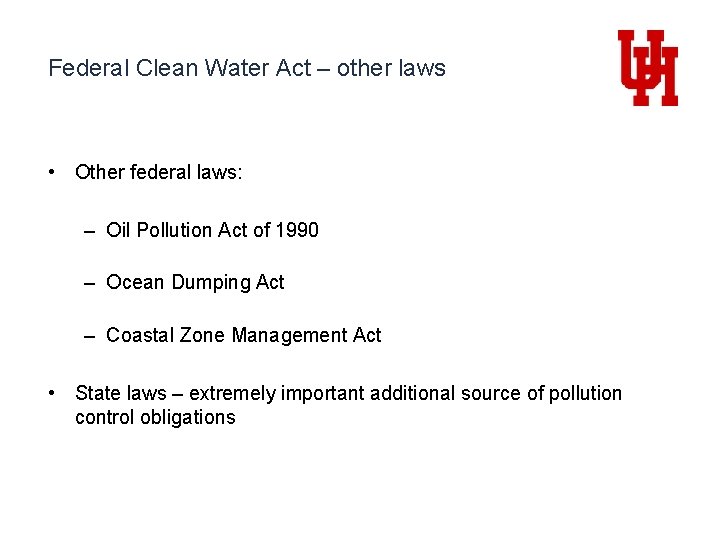 Federal Clean Water Act – other laws

UH

• Other federal laws:

– Oil Pollution Act of 1990

– Ocean Dumping Act

– Coastal Zone Management Act

• State laws – extremely important additional source of pollution control obligations